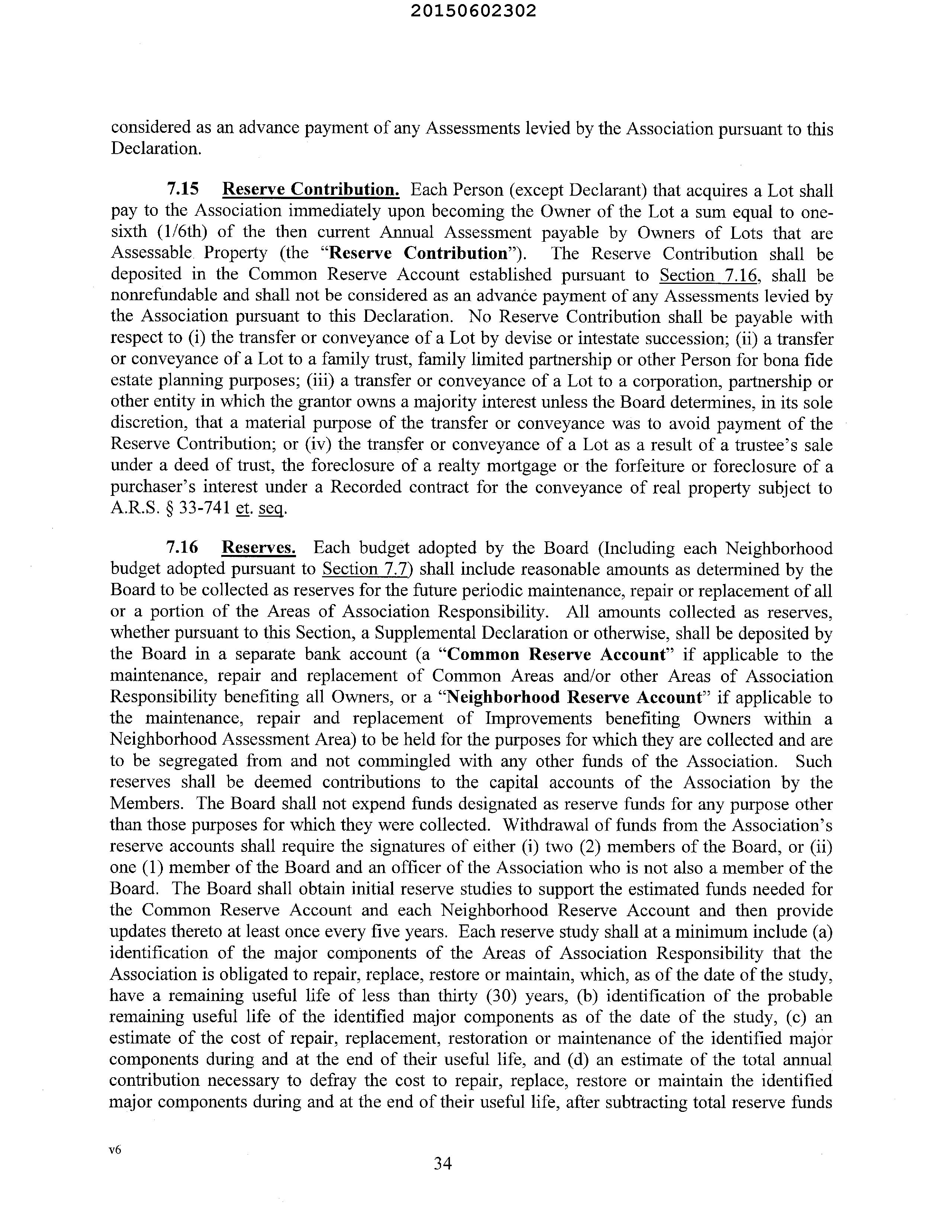 20150602302

considered as an advance payment of any Assessments levied by the Association pursuant to this Declaration.

7.15 Reserve Contribution. Each Person (except Declarant) that acquires a Lot shall pay to the Association immediately upon becoming the Owner of the Lot a sum equal to one-sixth (1/6th) of the then current Annual Assessment payable by Owners of Lots that are Assessable Property (the "Reserve Contribution"). The Reserve Contribution shall be deposited in the Common Reserve Account established pursuant to Section 7.16, shall be nonrefundable and shall not be considered as an advance payment of any Assessments levied by the Association pursuant to this Declaration. No Reserve Contribution shall be payable with respect to (i) the transfer or conveyance of a Lot by devise or intestate succession; (ii) a transfer or conveyance of a Lot to a family trust, family limited partnership or other Person for bona fide estate planning purposes; (iii) a transfer or conveyance of a Lot to a corporation, partnership or other entity in which the grantor owns a majority interest unless the Board determines, in its sole discretion, that a material purpose of the transfer or conveyance was to avoid payment of the Reserve Contribution; or (iv) the transfer or conveyance of a Lot as a result of a trustee's sale under a deed of trust, the foreclosure of a realty mortgage or the forfeiture or foreclosure of a purchaser's interest under a Recorded contract for the conveyance of real property subject to A.R.S. § 33-741 et. seq.

7.16 Reserves. Each budget adopted by the Board (Including each Neighborhood budget adopted pursuant to Section 7.7) shall include reasonable amounts as determined by the Board to be collected as reserves for the future periodic maintenance, repair or replacement of all or a portion of the Areas of Association Responsibility. All amounts collected as reserves, whether pursuant to this Section, a Supplemental Declaration or otherwise, shall be deposited by the Board in a separate bank account (a "Common Reserve Account" if applicable to the maintenance, repair and replacement of Common Areas and/or other Areas of Association Responsibility benefiting all Owners, or a "Neighborhood Reserve Account" if applicable to the maintenance, repair and replacement of Improvements benefiting Owners within a Neighborhood Assessment Area) to be held for the purposes for which they are collected and are to be segregated from and not commingled with any other funds of the Association. Such reserves shall be deemed contributions to the capital accounts of the Association by the Members. The Board shall not expend funds designated as reserve funds for any purpose other than those purposes for which they were collected. Withdrawal of funds from the Association's reserve accounts shall require the signatures of either (i) two (2) members of the Board, or (ii) one (1) member of the Board and an officer of the Association who is not also a member of the Board. The Board shall obtain initial reserve studies to support the estimated funds needed for the Common Reserve Account and each Neighborhood Reserve Account and then provide updates thereto at least once every five years. Each reserve study shall at a minimum include (a) identification of the major components of the Areas of Association Responsibility that the Association is obligated to repair, replace, restore or maintain, which, as of the date of the study, have a remaining useful life of less than thirty (30) years, (b) identification of the probable remaining useful life of the identified major components as of the date of the study, (c) an estimate of the cost of repair, replacement, restoration or maintenance of the identified major components during and at the end of their useful life, and (d) an estimate of the total annual contribution necessary to defray the cost to repair, replace, restore or maintain the identified major components during and at the end of their useful life, after subtracting total reserve funds

v6

34